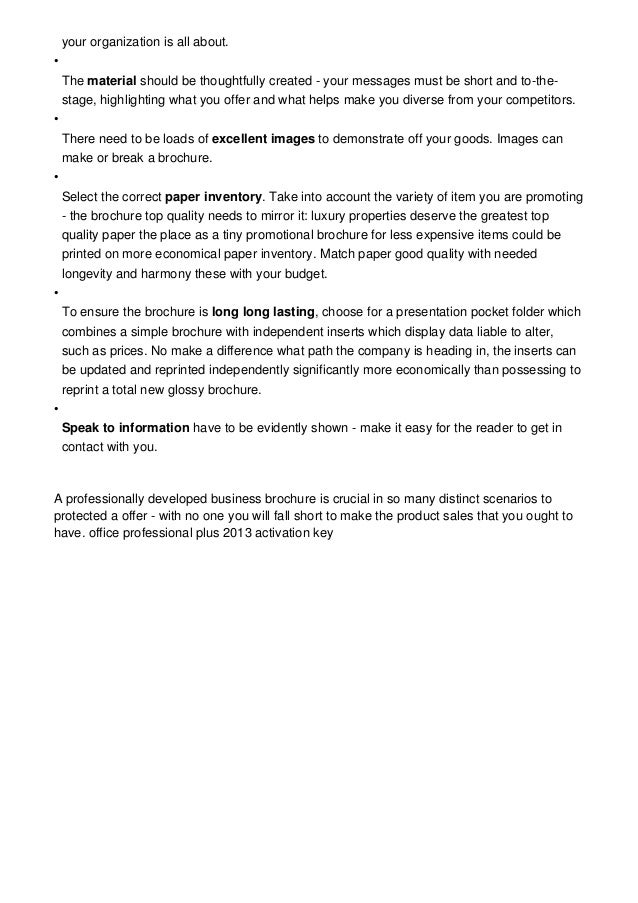 your organization is all about.

•

The material should be thoughtfully created - your messages must be short and to-the-stage, highlighting what you offer and what helps make you diverse from your competitors.

•

There need to be loads of excellent images to demonstrate off your goods. Images can make or break a brochure.

•

Select the correct paper inventory. Take into account the variety of item you are promoting - the brochure top quality needs to mirror it: luxury properties deserve the greatest top quality paper the place as a tiny promotional brochure for less expensive items could be printed on more economical paper inventory. Match paper good quality with needed longevity and harmony these with your budget.

•

To ensure the brochure is long long lasting, choose for a presentation pocket folder which combines a simple brochure with independent inserts which display data liable to alter, such as prices. No make a difference what path the company is heading in, the inserts can be updated and reprinted independently significantly more economically than possessing to reprint a total new glossy brochure.

•

Speak to information have to be evidently shown - make it easy for the reader to get in contact with you.

A professionally developed business brochure is crucial in so many distinct scenarios to protected a offer - with no one you will fall short to make the product sales that you ought to have. office professional plus 2013 activation key